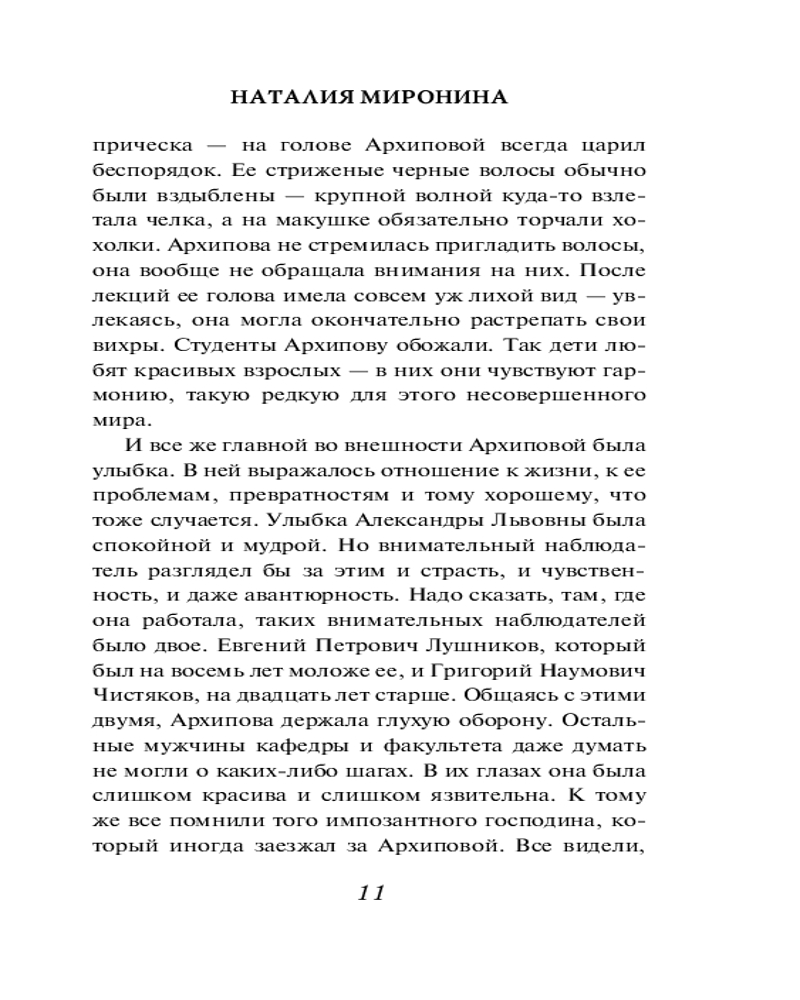 НАТАЛИЯ МИРОНИНА

прическа — на голове Архиповой всегда царил беспорядок. Ее стриженые черные волосы обычно были вздыблены — крупной волной куда-то взлетала челка, а на макушке обязательно торчали хохолки. Архипова не стремилась пригладить волосы, она вообще не обращала внимания на них. После лекций ее голова имела совсем уж лихой вид — увлекаясь, она могла окончательно растрепать свои вихры. Студенты Архипову обожали. Так дети любят красивых взрослых — в них они чувствуют гармонию, такую редкую для этого несовершенного мира.

И все же главной во внешности Архиповой была улыбка. В ней выражалось отношение к жизни, к ее проблемам, превратностям и тому хорошему, что тоже случается. Улыбка Александры Львовны была спокойной и мудрой. Но внимательный наблюдатель разглядел бы за этим и страсть, и чувственность, и даже авантюрность. Надо сказать, там, где она работала, таких внимательных наблюдателей было двое. Евгений Петрович Лушников, который был на восемь лет моложе ее, и Григорий Наумович Чистяков, на двадцать лет старше. Общаясь с этими двумя, Архипова держала глухую оборону. Остальные мужчины кафедры и факультета даже думать не могли о каких-либо шагах. В их глазах она была слишком красива и слишком язвительна. К тому же все помнили того импозантного господина, который иногда заезжал за Архиповой. Все видели,

11